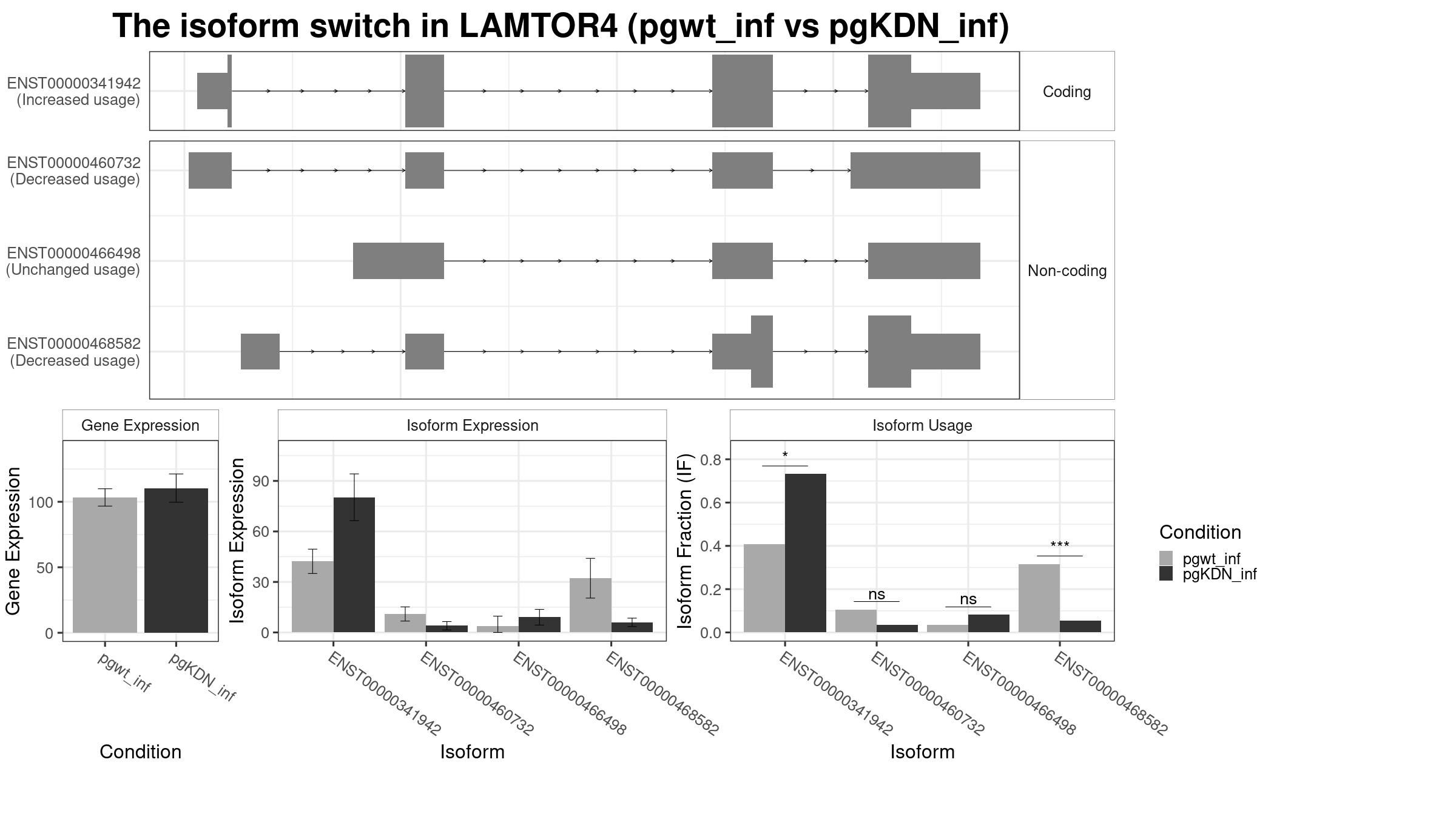 The isoform switch in LAMTOR4 (pgwt_inf vs pgKDN_inf)

ENST00000341942 (Increased usage)

Coding

ENST00000460732 (Decreased usage)

ENST00000466498 (Unchanged usage)

ENST00000468582 (Decreased usage)

Non-coding

Gene Expression

Gene Expression

100
50
0

pgwt_inf
pgKDN_inf

Condition

Isoform Expression

Isoform Expression

90
60
30
0

ENST00000341942
ENST00000460732
ENST00000466498
ENST00000468582

Isoform

Isoform Usage

Isoform Fraction (IF)

0.8
0.6
0.4
0.2
0.0

*
ns
ns
***

ENST00000341942
ENST00000460732
ENST00000466498
ENST00000468582

Isoform

Condition
pgwt_inf
pgKDN_inf